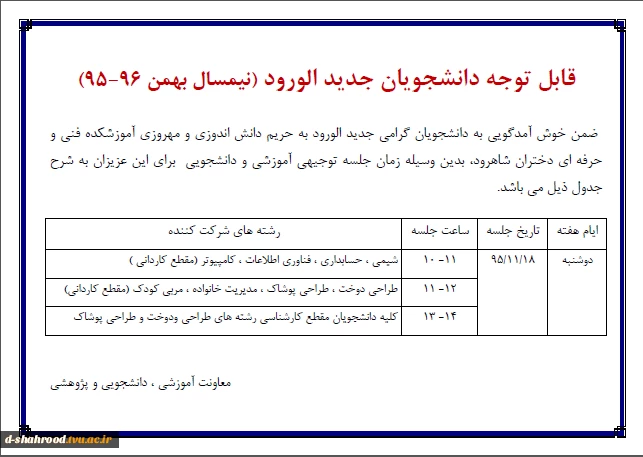 قابل توجه دانشجویان جدید الورود (نیمسال بهمن ۹۶-۹۵)

ضمن خوش آمدگویی به دانشجویان گرامی جدید الورود به حریم دانش اندوزی و مهروزی آموزشکده فنی و حرفه ای دختران شاهرود، بدین وسیله زمان جلسه توجیهی آموزشی و دانشجویی برای این عزیزان به شرح جدول ذیل می باشد.

| ایام هفته | تاریخ جلسه | ساعت جلسه | رشته های شرکت کننده |
|---|---|---|---|
| دوشنبه | ۹۵/۱۱/۱۸ | ۱۱- ۱۰ | شیمی ، حسابداری ، فناوری اطلاعات ، کامپیوتر (مقطع کاردانی ) |
| | | ۱۲- ۱۱ | طراحی دوخت ، طراحی پوشاک ، مدیریت خانواده ، مربی کودک (مقطع کاردانی) |
| | | ۱۴- ۱۳ | کلیه دانشجویان مقطع کارشناسی رشته های طراحی ودوخت و طراحی پوشاک |

معاونت آموزشی ، دانشجویی و پژوهشی

d-shahrood.tvu.ac.ir